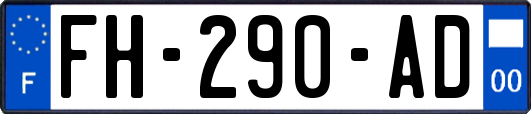 F

FH-290-AD

00